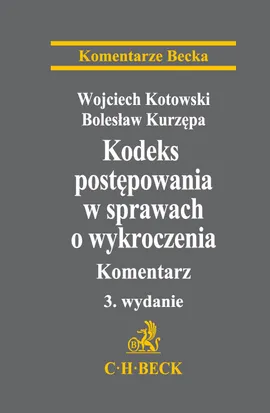 Komentarze Becka

Wojciech Kotowski
Bolesław Kurzępa

Kodeks postępowania w sprawach o wykroczenia

Komentarz

3. wydanie

B

C·H·BECK